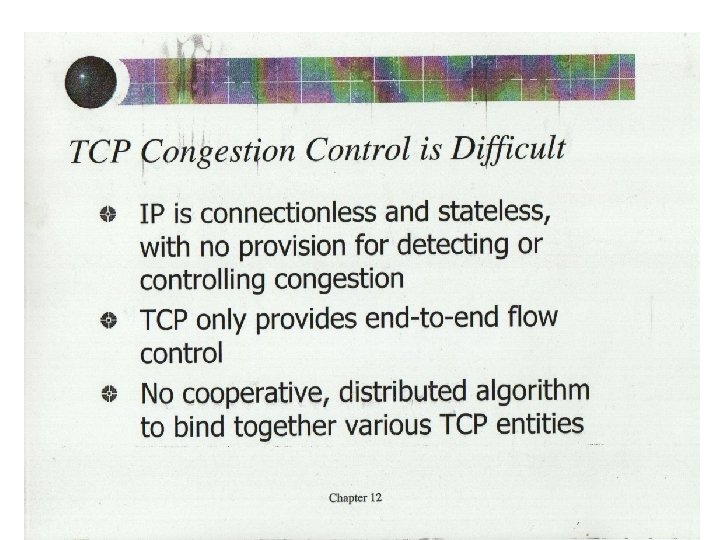 TCP Congestion Control is Difficult

• IP is connectionless and stateless, with no provision for detecting or controlling congestion
• TCP only provides end-to-end flow control
• No cooperative, distributed algorithm to bind together various TCP entities

Chapter 12